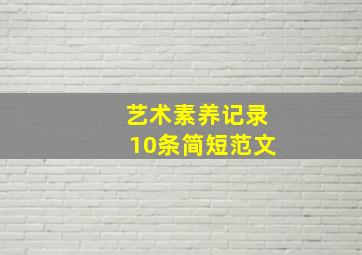 艺术素养记录
10条简短范文